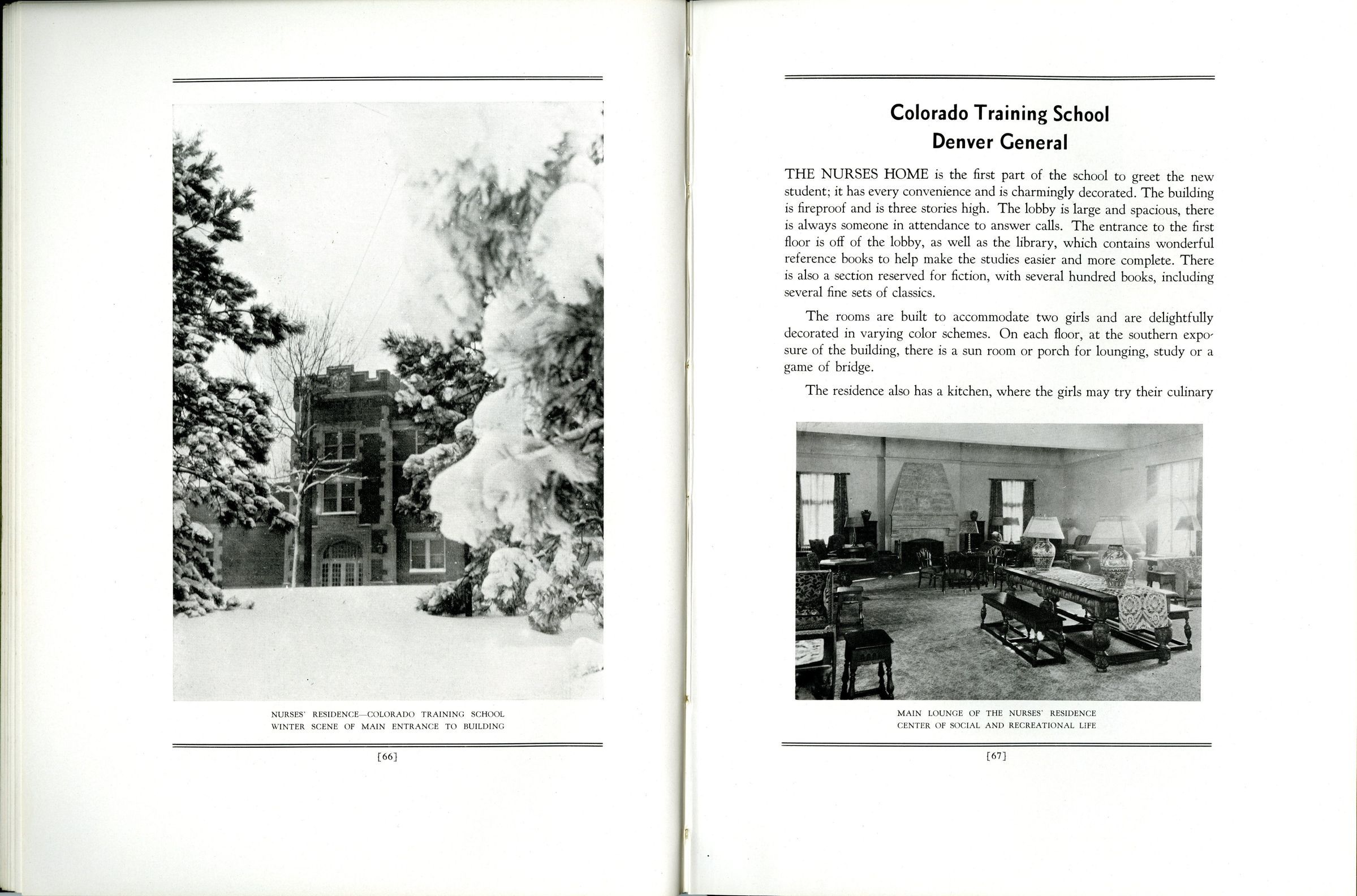 NURSES' RESIDENCE—COLORADO TRAINING SCHOOL
WINTER SCENE OF MAIN ENTRANCE TO BUILDING

[66]

Colorado Training School
Denver General

THE NURSES HOME is the first part of the school to greet the new student; it has every convenience and is charmingly decorated. The building is fireproof and is three stories high. The lobby is large and spacious, there is always someone in attendance to answer calls. The entrance to the first floor is off of the lobby, as well as the library, which contains wonderful reference books to help make the studies easier and more complete. There is also a section reserved for fiction, with several hundred books, including several fine sets of classics.

The rooms are built to accommodate two girls and are delightfully decorated in varying color schemes. On each floor, at the southern exposure of the building, there is a sun room or porch for lounging, study or a game of bridge.

The residence also has a kitchen, where the girls may try their culinary

MAIN LOUNGE OF THE NURSES' RESIDENCE
CENTER OF SOCIAL AND RECREATIONAL LIFE

[67]